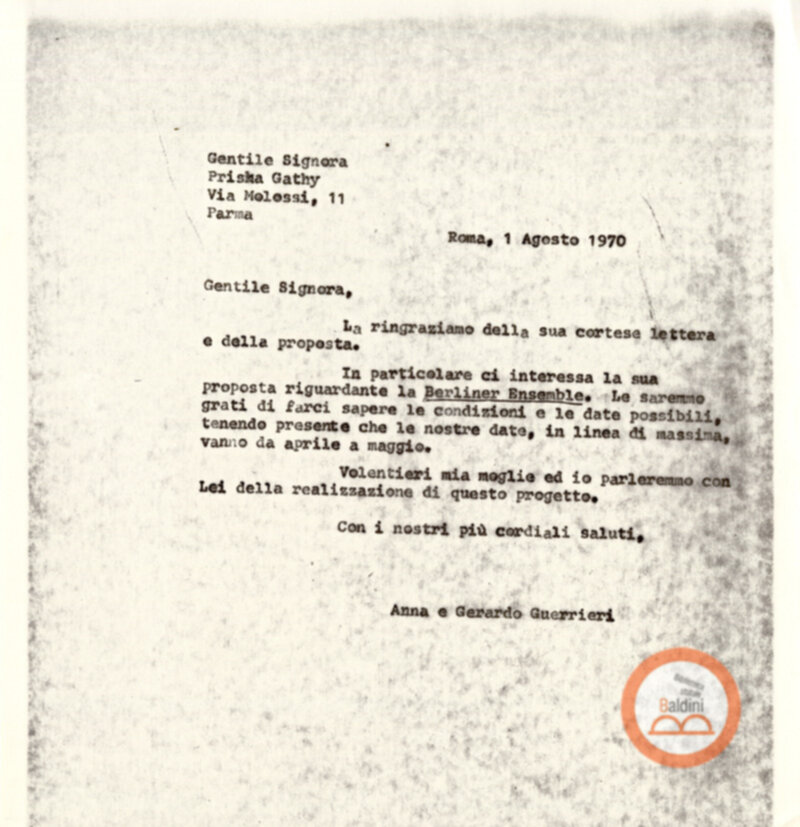 Gentile Signora
Priska Gathy
Via Molossi, 11
Parma

Roma, 1 Agosto 1970

Gentile Signora,

La ringraziamo della sua cortese lettera e della proposta.

In particolare ci interessa la sua proposta riguardante la Berliner Ensemble. Le saremmo grati di farci sapere le condizioni e le date possibili, tenendo presente che le nostre date, in linea di massima, vanno da aprile a maggio.

Volentieri mia moglie ed io parleremmo con Lei della realizzazione di questo progetto.

Con i nostri più cordiali saluti,

Anna e Gerardo Guerrieri

Biblioteca statale Baldini